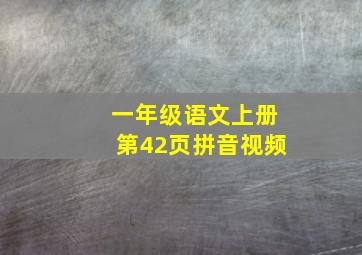 一年级语文上册
第42页拼音视频